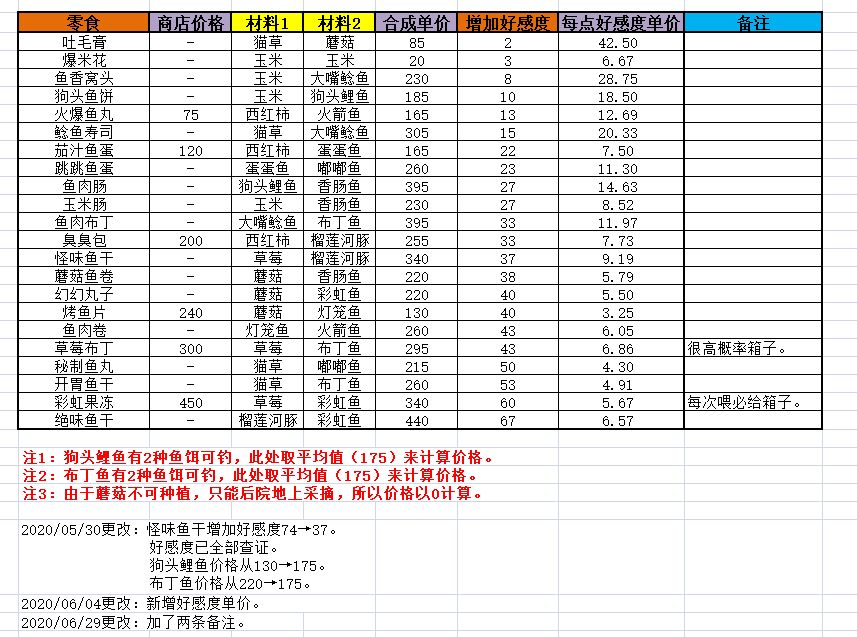 | 零食 | 商店价格 | 材料1 | 材料2 | 合成单价 | 增加好感度 | 每点好感度单价 | 备注 |
|---|---|---|---|---|---|---|---|
| 吐毛膏 | - | 猫草 | 蘑菇 | 85 | 2 | 42.50 | |
| 爆米花 | - | 玉米 | 玉米 | 20 | 3 | 6.67 | |
| 鱼香窝头 | - | 玉米 | 大嘴鲶鱼 | 230 | 8 | 28.75 | |
| 狗头鱼饼 | - | 玉米 | 狗头鲤鱼 | 185 | 10 | 18.50 | |
| 火爆鱼丸 | 75 | 西红柿 | 火箭鱼 | 165 | 13 | 12.69 | |
| 鲶鱼寿司 | - | 猫草 | 大嘴鲶鱼 | 305 | 15 | 20.33 | |
| 茄汁鱼蛋 | 120 | 西红柿 | 蛋蛋鱼 | 165 | 22 | 7.50 | |
| 跳跳鱼蛋 | - | 蛋蛋鱼 | 嘟嘟鱼 | 260 | 23 | 11.30 | |
| 鱼肉肠 | - | 狗头鲤鱼 | 香肠鱼 | 395 | 27 | 14.63 | |
| 玉米肠 | - | 玉米 | 香肠鱼 | 230 | 27 | 8.52 | |
| 鱼肉布丁 | - | 大嘴鲶鱼 | 布丁鱼 | 395 | 33 | 11.97 | |
| 臭臭包 | 200 | 西红柿 | 榴莲河豚 | 255 | 33 | 7.73 | |
| 怪味鱼干 | - | 草莓 | 榴莲河豚 | 340 | 37 | 9.19 | |
| 蘑菇鱼卷 | - | 蘑菇 | 香肠鱼 | 220 | 38 | 5.79 | |
| 幻幻丸子 | - | 蘑菇 | 彩虹鱼 | 220 | 40 | 5.50 | |
| 烤鱼片 | 240 | 蘑菇 | 灯笼鱼 | 130 | 40 | 3.25 | |
| 鱼肉卷 | - | 灯笼鱼 | 火箭鱼 | 260 | 43 | 6.05 | |
| 草莓布丁 | 300 | 草莓 | 布丁鱼 | 295 | 43 | 6.86 | 很高概率箱子。 |
| 秘制鱼丸 | - | 猫草 | 嘟嘟鱼 | 215 | 50 | 4.30 | |
| 开胃鱼干 | - | 猫草 | 布丁鱼 | 260 | 53 | 4.91 | |
| 彩虹果冻 | 450 | 草莓 | 彩虹鱼 | 340 | 60 | 5.67 | 每次喂必给箱子。 |
| 绝味鱼干 | - | 榴莲河豚 | 彩虹鱼 | 440 | 67 | 6.57 | |

注1：狗头鲤鱼有2种鱼饵可钓，此处取平均值（175）来计算价格。
注2：布丁鱼有2种鱼饵可钓，此处取平均值（175）来计算价格。
注3：由于蘑菇不可种植，只能后院地上采摘，所以价格以0计算。

2020/05/30更改：怪味鱼干增加好感度74→37。
好感度已全部查证。
狗头鲤鱼价格从130→175。
布丁鱼价格从220→175。
2020/06/04更改：新增好感度单价。
2020/06/29更改：加了两条备注。